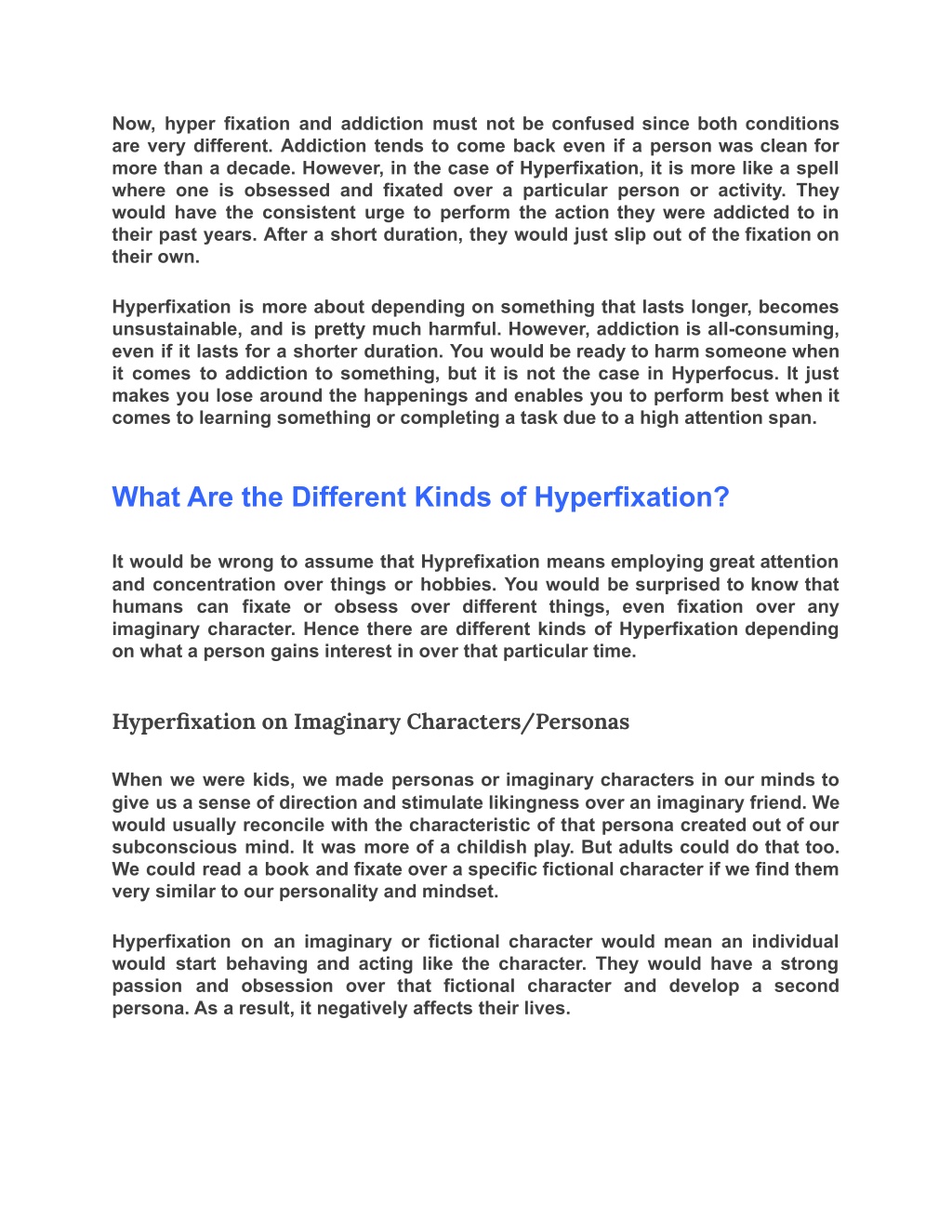 Now, hyper fixation and addiction must not be confused since both conditions are very different. Addiction tends to come back even if a person was clean for more than a decade. However, in the case of Hyperfixation, it is more like a spell where one is obsessed and fixated over a particular person or activity. They would have the consistent urge to perform the action they were addicted to in their past years. After a short duration, they would just slip out of the fixation on their own.

Hyperfixation is more about depending on something that lasts longer, becomes unsustainable, and is pretty much harmful. However, addiction is all-consuming, even if it lasts for a shorter duration. You would be ready to harm someone when it comes to addiction to something, but it is not the case in Hyperfocus. It just makes you lose around the happenings and enables you to perform best when it comes to learning something or completing a task due to a high attention span.

What Are the Different Kinds of Hyperfixation?

It would be wrong to assume that Hyprefixation means employing great attention and concentration over things or hobbies. You would be surprised to know that humans can fixate or obsess over different things, even fixation over any imaginary character. Hence there are different kinds of Hyperfixation depending on what a person gains interest in over that particular time.

Hyperfixation on Imaginary Characters/Personas

When we were kids, we made personas or imaginary characters in our minds to give us a sense of direction and stimulate likingness over an imaginary friend. We would usually reconcile with the characteristic of that persona created out of our subconscious mind. It was more of a childish play. But adults could do that too. We could read a book and fixate over a specific fictional character if we find them very similar to our personality and mindset.

Hyperfixation on an imaginary or fictional character would mean an individual would start behaving and acting like the character. They would have a strong passion and obsession over that fictional character and develop a second persona. As a result, it negatively affects their lives.